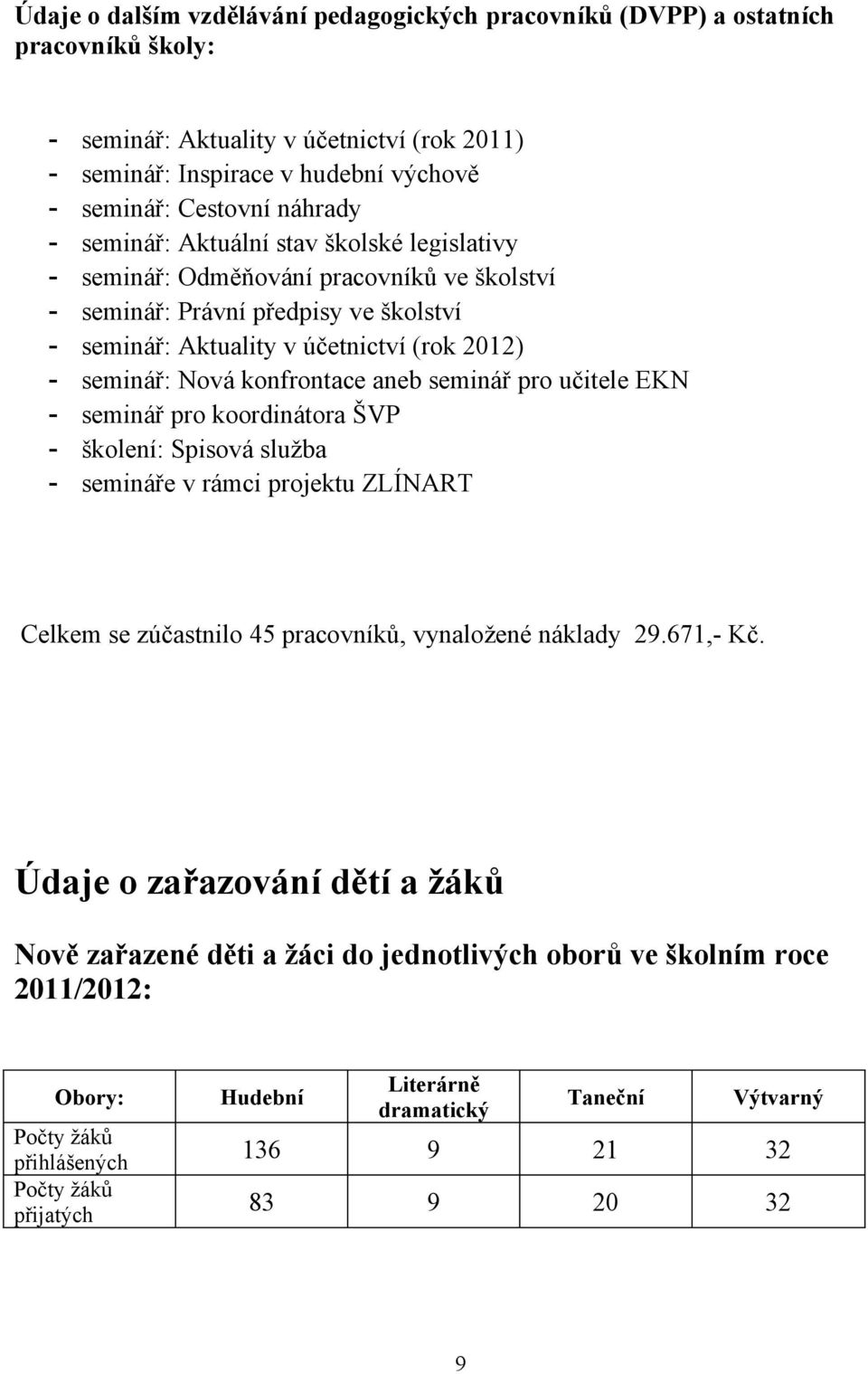 Údaje o dalším vzdělávání pedagogických pracovníků (DVPP) a ostatních pracovníků školy:

- seminář: Aktuality v účetnictví (rok 2011)
- seminář: Inspirace v hudební výchově
- seminář: Cestovní náhrady
- seminář: Aktuální stav školské legislativy
- seminář: Odměňování pracovníků ve školství
- seminář: Právní předpisy ve školství
- seminář: Aktuality v účetnictví (rok 2012)
- seminář: Nová konfrontace aneb seminář pro učitele EKN
- seminář pro koordinátora ŠVP
- školení: Spisová služba
- semináře v rámci projektu ZLÍNART

Celkem se zúčastnilo 45 pracovníků, vynaložené náklady 29.671,- Kč.

Údaje o zařazování dětí a žáků

Nově zařazené děti a žáci do jednotlivých oborů ve školním roce 2011/2012:

| Obory: | Hudební | Literárně dramatický | Taneční | Výtvarný |
|---|---|---|---|---|
| Počty žáků přihlášených | 136 | 9 | 21 | 32 |
| Počty žáků přijatých | 83 | 9 | 20 | 32 |

9